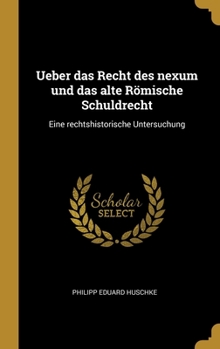 Ueber das Recht des nexum und das alte Römische Schuldrecht

Eine rechtshistorische Untersuchung

Scholar
SELECT

PHILIPP EDUARD HUSCHKE